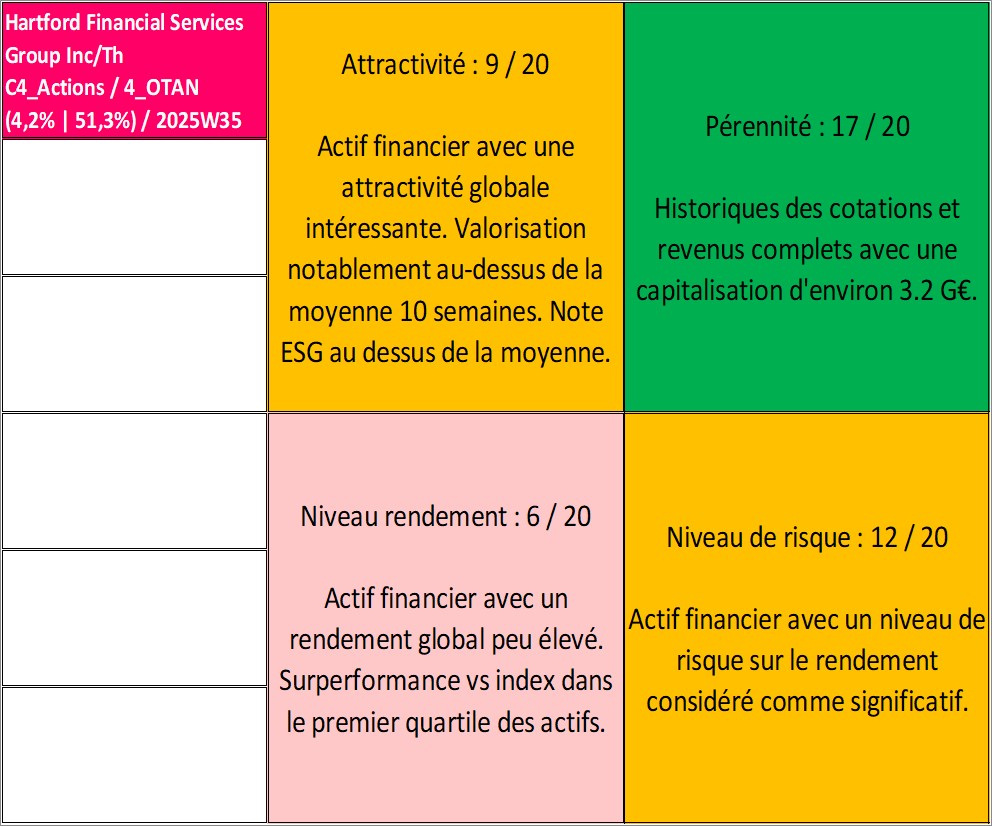 Hartford Financial Services Group Inc/Th
C4_Actions / 4_OTAN
(4,2% | 51,3%) / 2025W35

Attractivité : 9 / 20

Actif financier avec une attractivité globale intéressante. Valorisation notablement au-dessus de la moyenne 10 semaines. Note ESG au dessus de la moyenne.

Pérennité : 17 / 20

Historiques des cotations et revenus complets avec une capitalisation d'environ 3.2 G€.

Niveau rendement : 6 / 20

Actif financier avec un rendement global peu élevé. Surperformance vs index dans le premier quartile des actifs.

Niveau de risque : 12 / 20

Actif financier avec un niveau de risque sur le rendement considéré comme significatif.